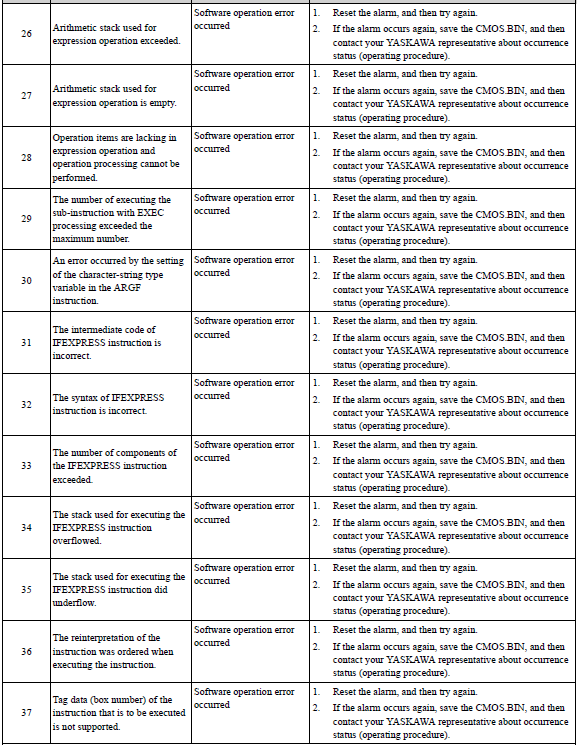 | | | | |
|---|---|---|---|
| 26 | Arithmetic stack used for expression operation exceeded. | Software operation error occurred | 1. Reset the alarm, and then try again. 2. If the alarm occurs again, save the CMOS.BIN, and then contact your YASKAWA representative about occurrence status (operating procedure). |
| 27 | Arithmetic stack used for expression operation is empty. | Software operation error occurred | 1. Reset the alarm, and then try again. 2. If the alarm occurs again, save the CMOS.BIN, and then contact your YASKAWA representative about occurrence status (operating procedure). |
| 28 | Operation items are lacking in expression operation and operation processing cannot be performed. | Software operation error occurred | 1. Reset the alarm, and then try again. 2. If the alarm occurs again, save the CMOS.BIN, and then contact your YASKAWA representative about occurrence status (operating procedure). |
| 29 | The number of executing the sub-instruction with EXEC processing exceeded the maximum number. | Software operation error occurred | 1. Reset the alarm, and then try again. 2. If the alarm occurs again, save the CMOS.BIN, and then contact your YASKAWA representative about occurrence status (operating procedure). |
| 30 | An error occurred by the setting of the character-string type variable in the ARGF instruction. | Software operation error occurred | 1. Reset the alarm, and then try again. 2. If the alarm occurs again, save the CMOS.BIN, and then contact your YASKAWA representative about occurrence status (operating procedure). |
| 31 | The intermediate code of IFEXPRESS instruction is incorrect. | Software operation error occurred | 1. Reset the alarm, and then try again. 2. If the alarm occurs again, save the CMOS.BIN, and then contact your YASKAWA representative about occurrence status (operating procedure). |
| 32 | The syntax of IFEXPRESS instruction is incorrect. | Software operation error occurred | 1. Reset the alarm, and then try again. 2. If the alarm occurs again, save the CMOS.BIN, and then contact your YASKAWA representative about occurrence status (operating procedure). |
| 33 | The number of components of the IFEXPRESS instruction exceeded. | Software operation error occurred | 1. Reset the alarm, and then try again. 2. If the alarm occurs again, save the CMOS.BIN, and then contact your YASKAWA representative about occurrence status (operating procedure). |
| 34 | The stack used for executing the IFEXPRESS instruction overflowed. | Software operation error occurred | 1. Reset the alarm, and then try again. 2. If the alarm occurs again, save the CMOS.BIN, and then contact your YASKAWA representative about occurrence status (operating procedure). |
| 35 | The stack used for executing the IFEXPRESS instruction did underflow. | Software operation error occurred | 1. Reset the alarm, and then try again. 2. If the alarm occurs again, save the CMOS.BIN, and then contact your YASKAWA representative about occurrence status (operating procedure). |
| 36 | The reinterpretation of the instruction was ordered when executing the instruction. | Software operation error occurred | 1. Reset the alarm, and then try again. 2. If the alarm occurs again, save the CMOS.BIN, and then contact your YASKAWA representative about occurrence status (operating procedure). |
| 37 | Tag data (box number) of the instruction that is to be executed is not supported. | Software operation error occurred | 1. Reset the alarm, and then try again. 2. If the alarm occurs again, save the CMOS.BIN, and then contact your YASKAWA representative about occurrence status (operating procedure). |